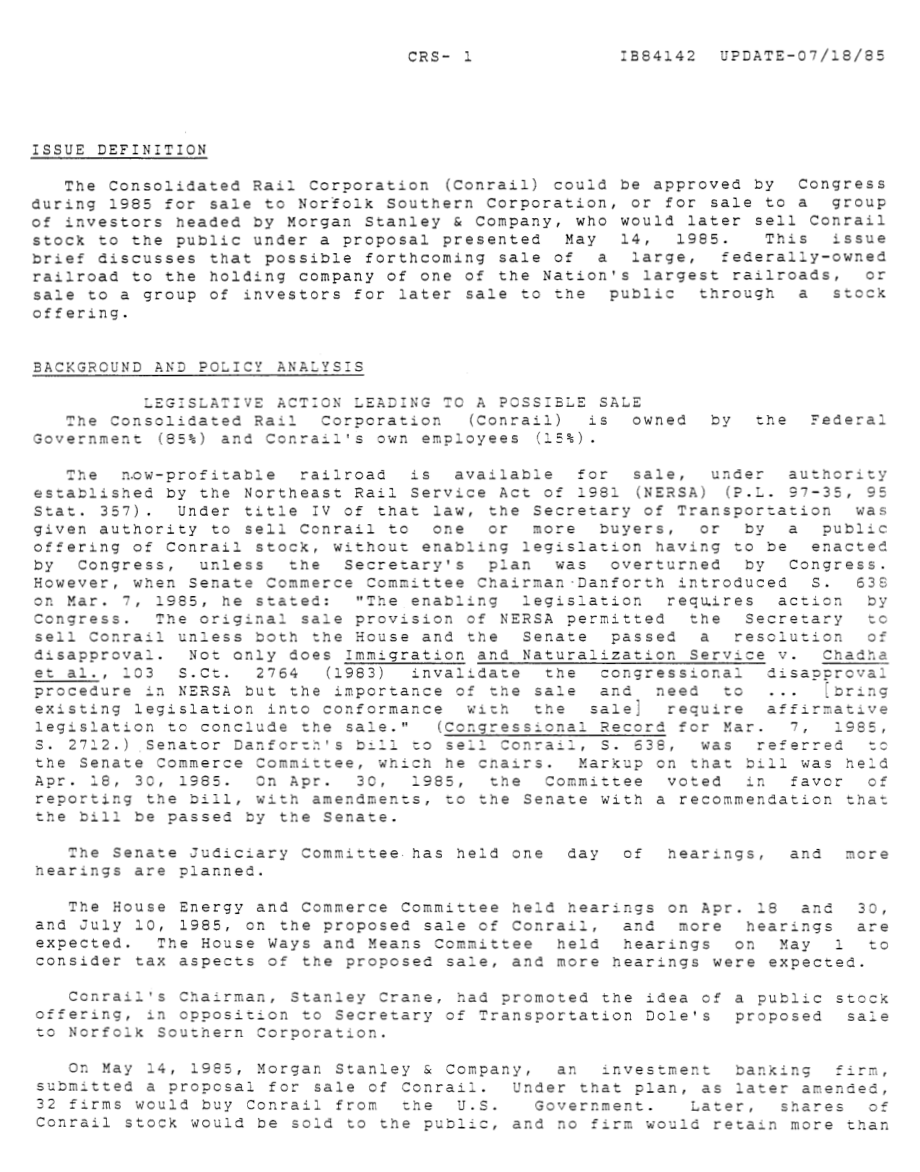 CRS- 1 IB84142 UPDATE-07/18/85

ISSUE DEFINITION

The Consolidated Rail Corporation (Conrail) could be approved by Congress during 1985 for sale to Norfolk Southern Corporation, or for sale to a group of investors headed by Morgan Stanley & Company, who would later sell Conrail stock to the public under a proposal presented May 14, 1985. This issue brief discusses that possible forthcoming sale of a large, federally-owned railroad to the holding company of one of the Nation's largest railroads, or sale to a group of investors for later sale to the public through a stock offering.

BACKGROUND AND POLICY ANALYSIS

LEGISLATIVE ACTION LEADING TO A POSSIBLE SALE
The Consolidated Rail Corporation (Conrail) is owned by the Federal Government (85%) and Conrail's own employees (15%).

The now-profitable railroad is available for sale, under authority established by the Northeast Rail Service Act of 1981 (NERSA) (P.L. 97-35, 95 Stat. 357). Under title IV of that law, the Secretary of Transportation was given authority to sell Conrail to one or more buyers, or by a public offering of Conrail stock, without enabling legislation having to be enacted by Congress, unless the Secretary's plan was overturned by Congress. However, when Senate Commerce Committee Chairman Danforth introduced S. 638 on Mar. 7, 1985, he stated: "The enabling legislation requires action by Congress. The original sale provision of NERSA permitted the Secretary to sell Conrail unless both the House and the Senate passed a resolution of disapproval. Not only does Immigration and Naturalization Service v. Chadha et al., 103 S.Ct. 2764 (1983) invalidate the congressional disapproval procedure in NERSA but the importance of the sale and need to ... [bring existing legislation into conformance with the sale] require affirmative legislation to conclude the sale." (Congressional Record for Mar. 7, 1985, S. 2712.) Senator Danforth's bill to sell Conrail, S. 638, was referred to the Senate Commerce Committee, which he chairs. Markup on that bill was held Apr. 18, 30, 1985. On Apr. 30, 1985, the Committee voted in favor of reporting the bill, with amendments, to the Senate with a recommendation that the bill be passed by the Senate.

The Senate Judiciary Committee has held one day of hearings, and more hearings are planned.

The House Energy and Commerce Committee held hearings on Apr. 18 and 30, and July 10, 1985, on the proposed sale of Conrail, and more hearings are expected. The House Ways and Means Committee held hearings on May 1 to consider tax aspects of the proposed sale, and more hearings were expected.

Conrail's Chairman, Stanley Crane, had promoted the idea of a public stock offering, in opposition to Secretary of Transportation Dole's proposed sale to Norfolk Southern Corporation.

On May 14, 1985, Morgan Stanley & Company, an investment banking firm, submitted a proposal for sale of Conrail. Under that plan, as later amended, 32 firms would buy Conrail from the U.S. Government. Later, shares of Conrail stock would be sold to the public, and no firm would retain more than